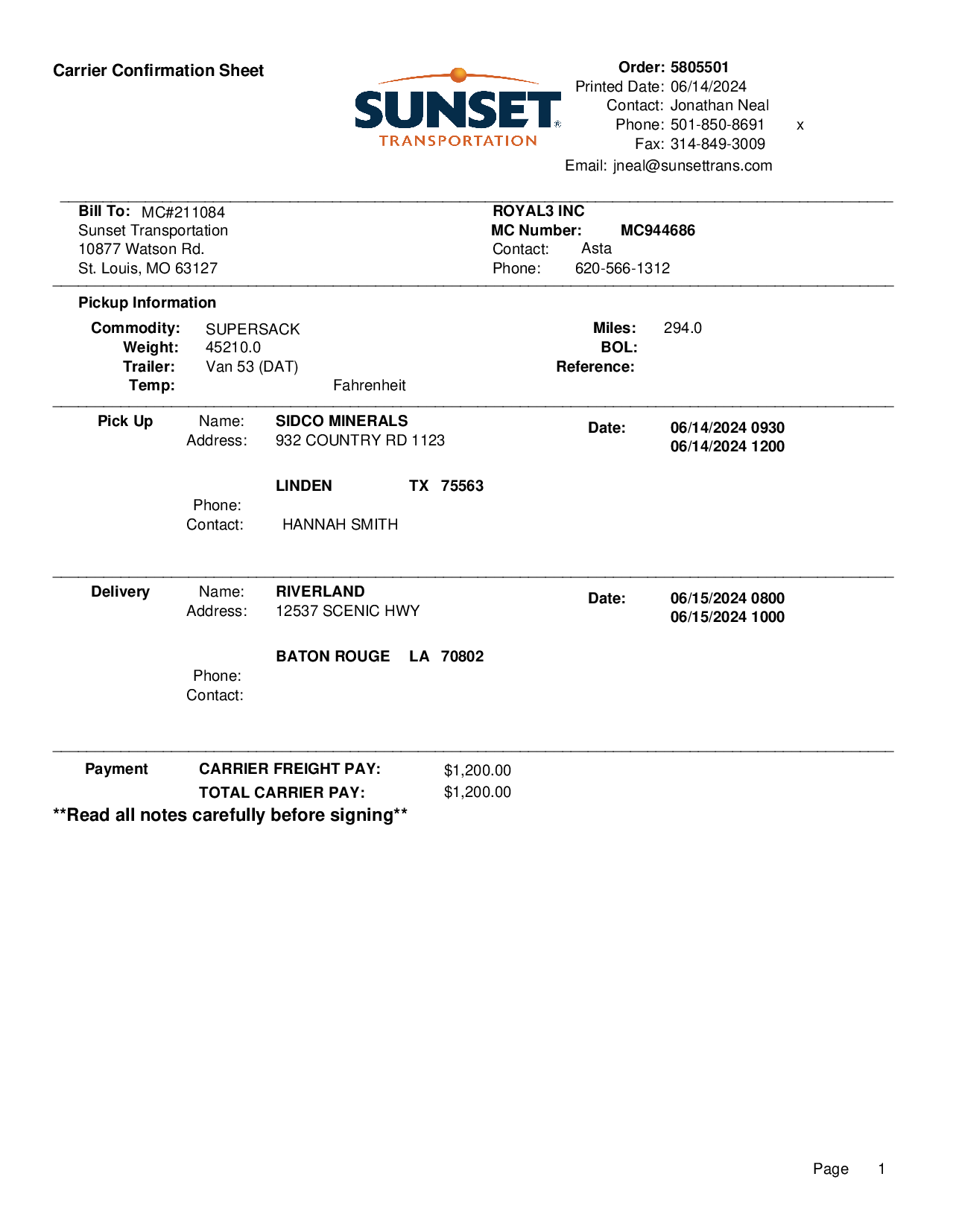 Carrier Confirmation Sheet

SUNSET® TRANSPORTATION

Order: 5805501
Printed Date: 06/14/2024
Contact: Jonathan Neal
Phone: 501-850-8691 x
Fax: 314-849-3009
Email: jneal@sunsettrans.com

Bill To: MC#211084
Sunset Transportation
10877 Watson Rd.
St. Louis, MO 63127

ROYAL3 INC
MC Number: MC944686
Contact: Asta
Phone: 620-566-1312

Pickup Information

Commodity: SUPERSACK
Weight: 45210.0
Trailer: Van 53 (DAT)
Temp: Fahrenheit

Miles: 294.0
BOL:
Reference:

Pick Up
Name: SIDCO MINERALS
Address: 932 COUNTRY RD 1123

LINDEN TX 75563
Phone:
Contact: HANNAH SMITH

Date: 06/14/2024 0930
06/14/2024 1200

Delivery
Name: RIVERLAND
Address: 12537 SCENIC HWY

BATON ROUGE LA 70802
Phone:
Contact:

Date: 06/15/2024 0800
06/15/2024 1000

Payment
CARRIER FREIGHT PAY: $1,200.00
TOTAL CARRIER PAY: $1,200.00

**Read all notes carefully before signing**

Page 1